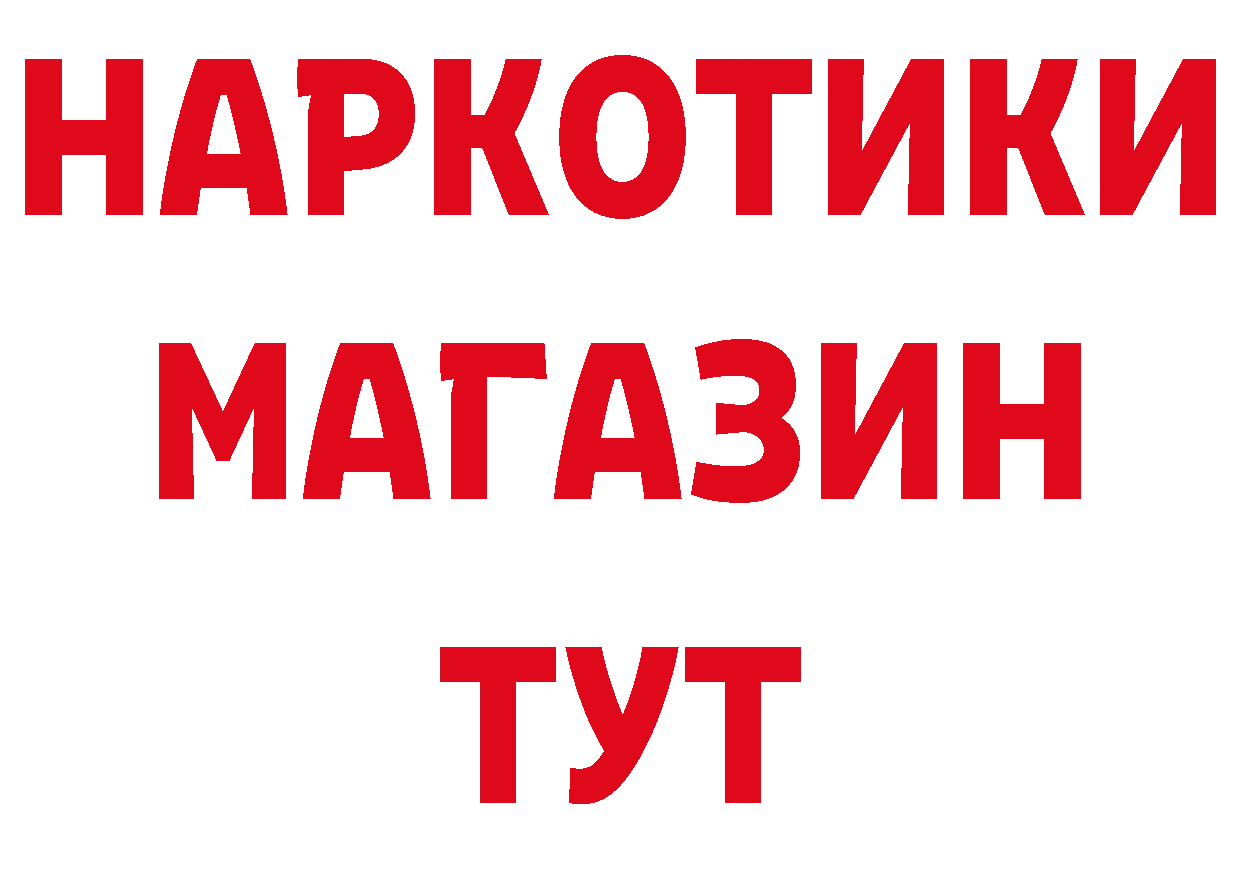 НАРКОТИКИ
МАГАЗИН
ТУТ